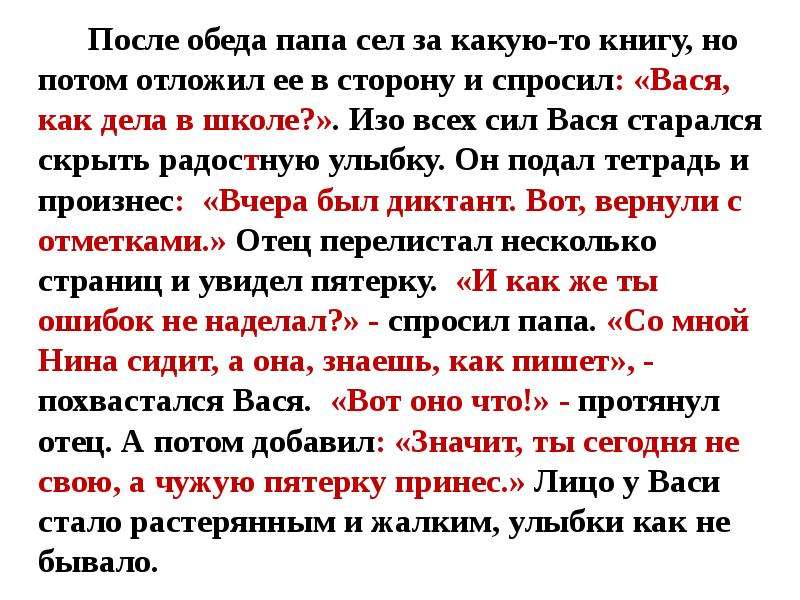 После обеда папа сел за какую-то книгу, но потом отложил ее в сторону и спросил: «Вася, как дела в школе?». Изо всех сил Вася старался скрыть радостную улыбку. Он подал тетрадь и произнес: «Вчера был диктант. Вот, вернули с отметками.» Отец перелистал несколько страниц и увидел пятерку. «И как же ты ошибок не наделал?» - спросил папа. «Со мной Нина сидит, а она, знаешь, как пишет», - похвастался Вася. «Вот оно что!» - протянул отец. А потом добавил: «Значит, ты сегодня не свою, а чужую пятерку принес.» Лицо у Васи стало растерянным и жалким, улыбки как не бывало.